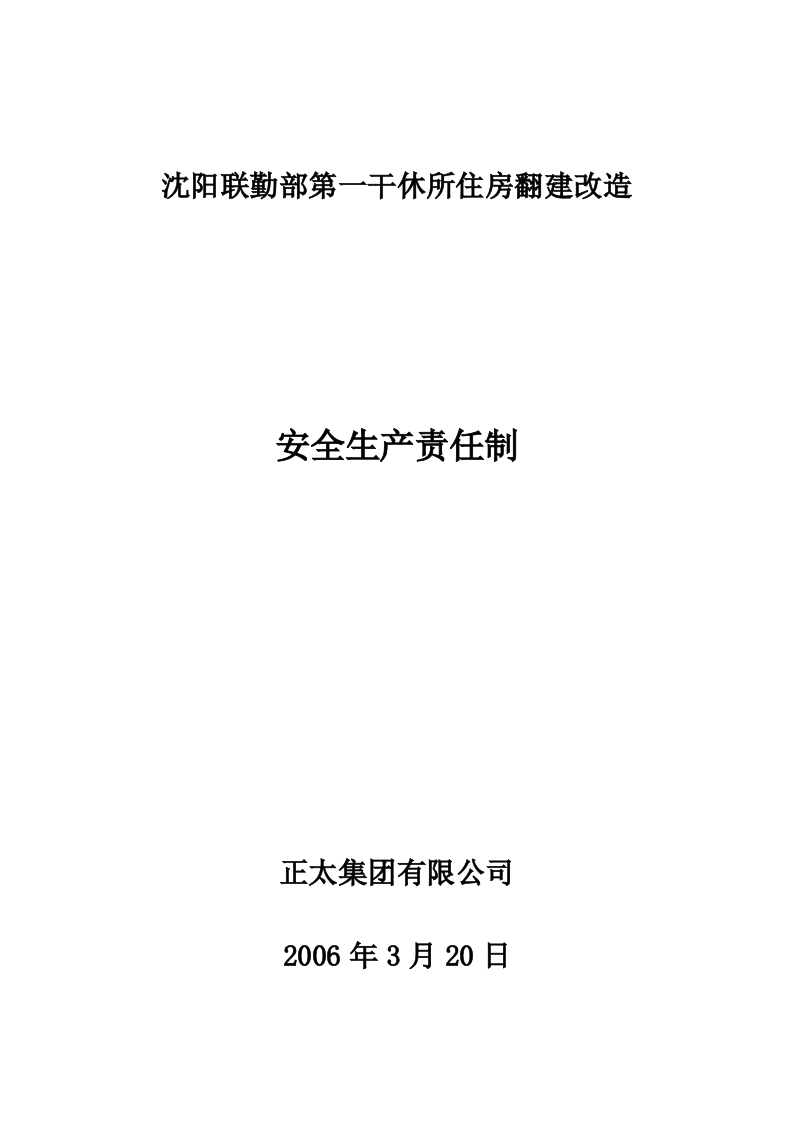 沈阳联勤部第一干休所住房翻建改造

安全生产责任制

正太集团有限公司

2006年3月20日